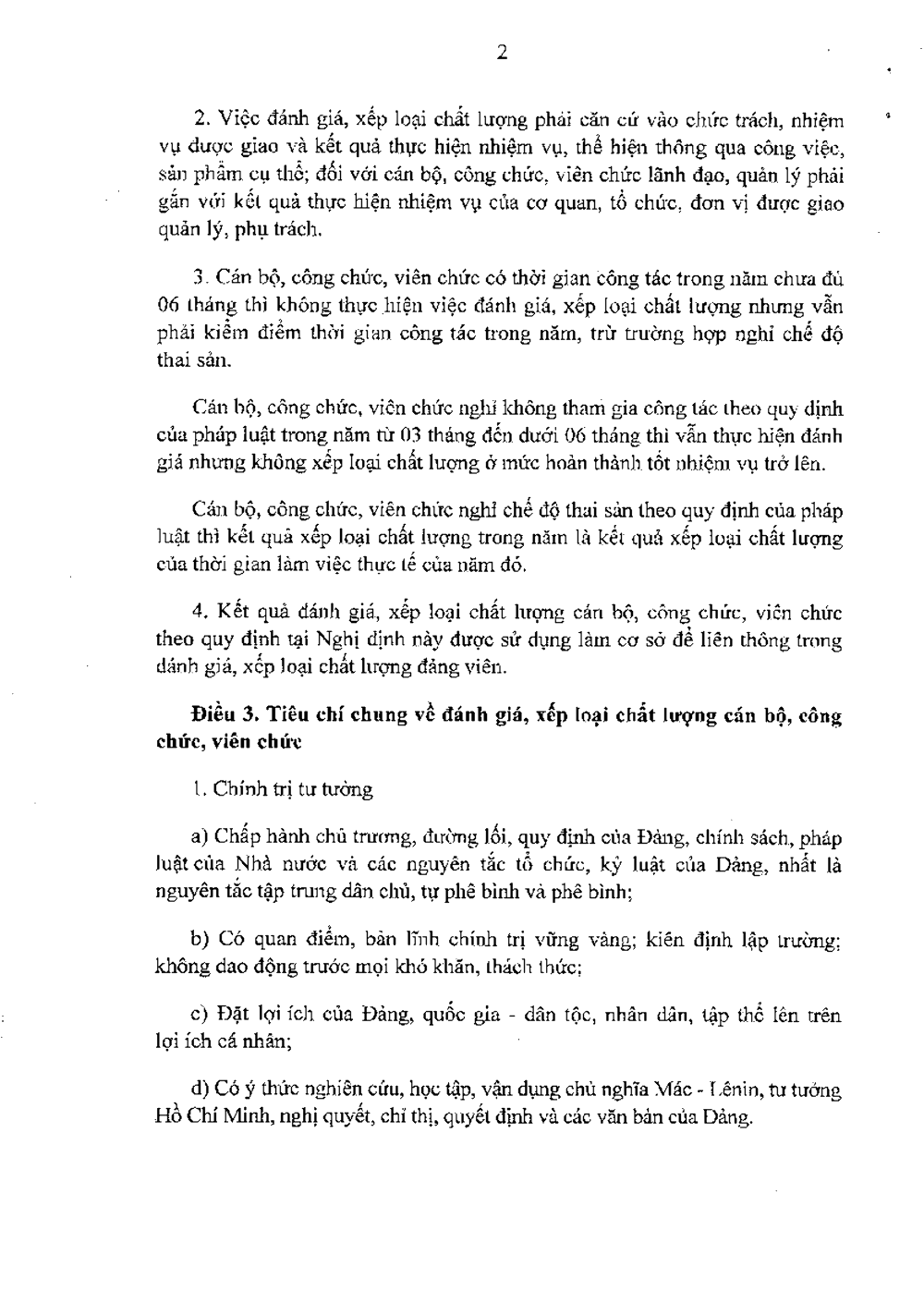 2

2. Việc đánh giá, xếp loại chất lượng phải căn cứ vào chức trách, nhiệm vụ được giao và kết quả thực hiện nhiệm vụ, thể hiện thông qua công việc, sản phẩm cụ thể; đối với cán bộ, công chức, viên chức lãnh đạo, quản lý phải gắn với kết quả thực hiện nhiệm vụ của cơ quan, tổ chức, đơn vị được giao quản lý, phụ trách.

3. Cán bộ, công chức, viên chức có thời gian công tác trong năm chưa đủ 06 tháng thì không thực hiện việc đánh giá, xếp loại chất lượng nhưng vẫn phải kiểm điểm thời gian công tác trong năm, trừ trường hợp nghỉ chế độ thai sản.

Cán bộ, công chức, viên chức nghỉ không tham gia công tác theo quy định của pháp luật trong năm từ 03 tháng đến dưới 06 tháng thì vẫn thực hiện đánh giá nhưng không xếp loại chất lượng ở mức hoàn thành tốt nhiệm vụ trở lên.

Cán bộ, công chức, viên chức nghỉ chế độ thai sản theo quy định của pháp luật thì kết quả xếp loại chất lượng trong năm là kết quả xếp loại chất lượng của thời gian làm việc thực tế của năm đó.

4. Kết quả đánh giá, xếp loại chất lượng cán bộ, công chức, viên chức theo quy định tại Nghị định này được sử dụng làm cơ sở để liên thông trong đánh giá, xếp loại chất lượng đảng viên.

Điều 3. Tiêu chí chung về đánh giá, xếp loại chất lượng cán bộ, công chức, viên chức

1. Chính trị tư tưởng

a) Chấp hành chủ trương, đường lối, quy định của Đảng, chính sách, pháp luật của Nhà nước và các nguyên tắc tổ chức, kỷ luật của Đảng, nhất là nguyên tắc tập trung dân chủ, tự phê bình và phê bình;

b) Có quan điểm, bản lĩnh chính trị vững vàng; kiên định lập trường; không dao động trước mọi khó khăn, thách thức;

c) Đặt lợi ích của Đảng, quốc gia - dân tộc, nhân dân, tập thể lên trên lợi ích cá nhân;

d) Có ý thức nghiên cứu, học tập, vận dụng chủ nghĩa Mác - Lênin, tư tưởng Hồ Chí Minh, nghị quyết, chỉ thị, quyết định và các văn bản của Đảng.